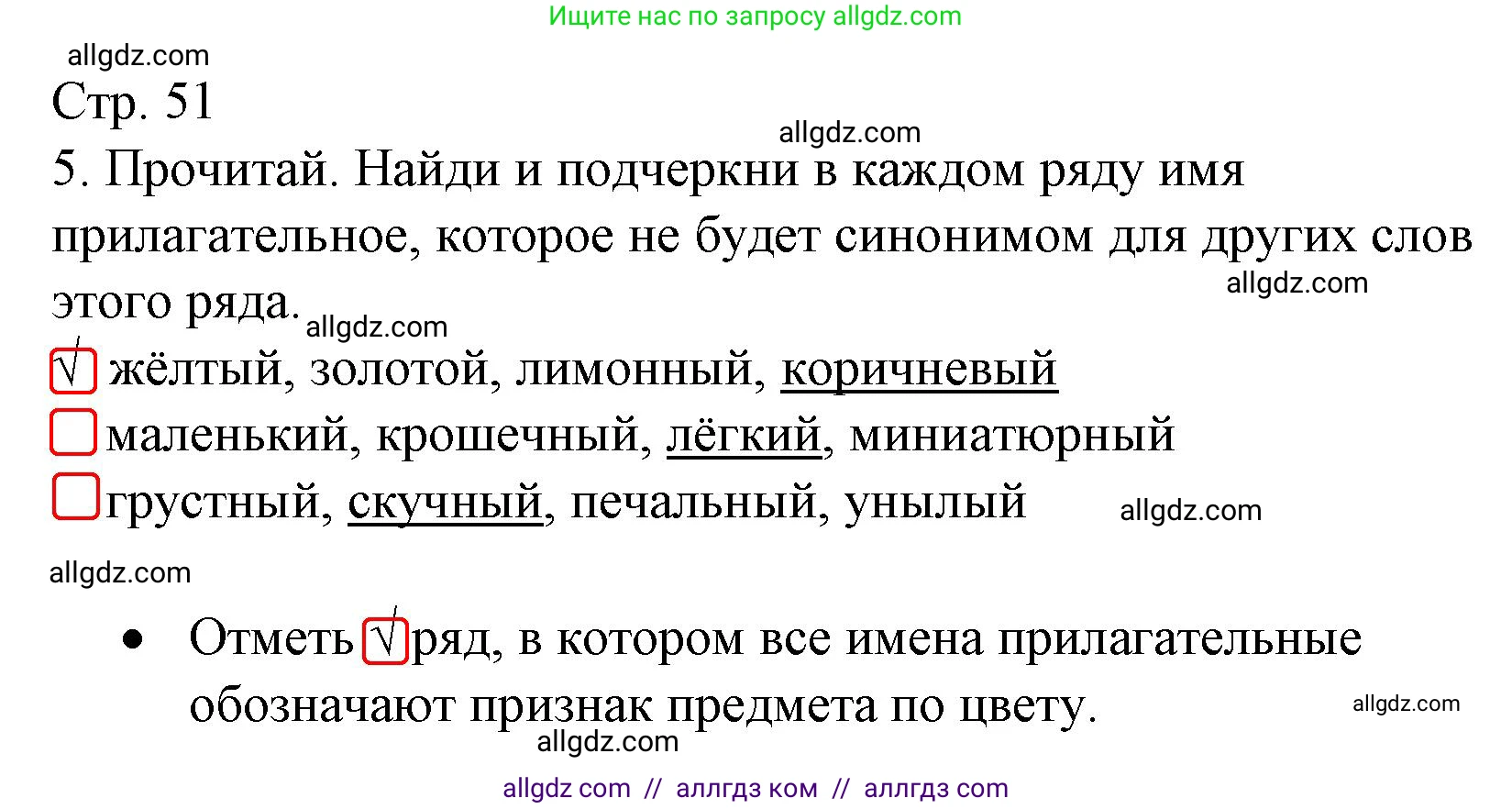 Ищите нас по запросу allgdz.com

allgdz.com

Стр. 51

allgdz.com

5. Прочитай. Найди и подчеркни в каждом ряду имя прилагательное, которое не будет синонимом для других слов этого ряда.

allgdz.com

allgdz.com

√ жёлтый, золотой, лимонный, коричневый

маленький, крошечный, лёгкий, миниатюрный

грустный, скучный, печальный, унылый

allgdz.com

allgdz.com

• Отметь √ ряд, в котором все имена прилагательные обозначают признак предмета по цвету.

allgdz.com

allgdz.com

allgdz com // аллгдз ком // аллгдз com